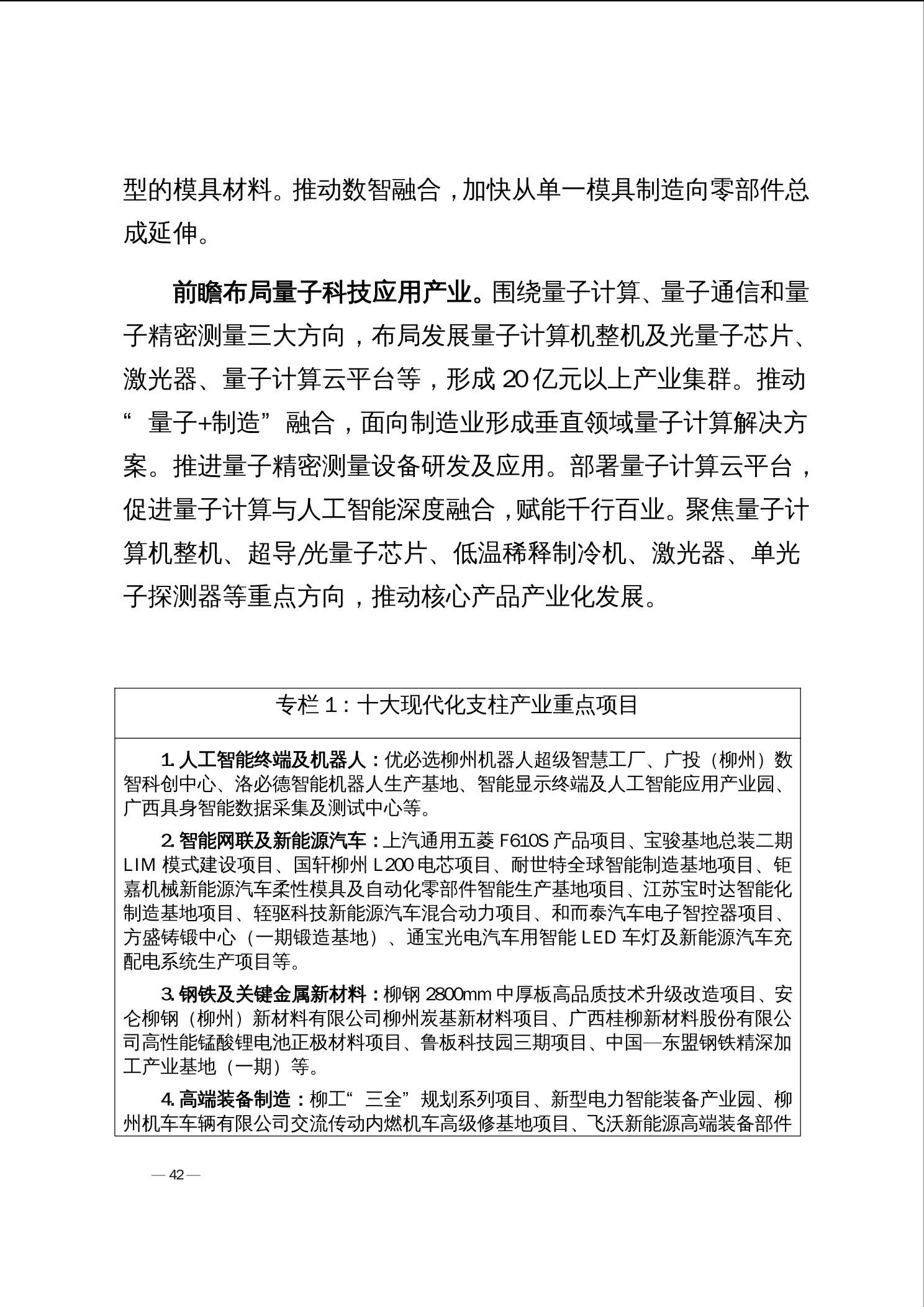 型的模具材料。推动数智融合，加快从单一模具制造向零部件总成延伸。

前瞻布局量子科技应用产业。围绕量子计算、量子通信和量子精密测量三大方向，布局发展量子计算机整机及光量子芯片、激光器、量子计算云平台等，形成 20 亿元以上产业集群。推动“量子+制造”融合，面向制造业形成垂直领域量子计算解决方案。推进量子精密测量设备研发及应用。部署量子计算云平台，促进量子计算与人工智能深度融合，赋能千行百业。聚焦量子计算机整机、超导/光量子芯片、低温稀释制冷机、激光器、单光子探测器等重点方向，推动核心产品产业化发展。

专栏 1：十大现代化支柱产业重点项目

1. 人工智能终端及机器人：优必选柳州机器人超级智慧工厂、广投（柳州）数智科创中心、洛必德智能机器人生产基地、智能显示终端及人工智能应用产业园、广西具身智能数据采集及测试中心等。

2. 智能网联及新能源汽车：上汽通用五菱 F610S 产品项目、宝骏基地总装二期 LIM 模式建设项目、国轩柳州 L200 电芯项目、耐世特全球智能制造基地项目、钜嘉机械新能源汽车柔性模具及自动化零部件智能生产基地项目、江苏宝时达智能化制造基地项目、轻驱科技新能源汽车混合动力项目、和而泰汽车电子智控器项目、方盛铸锻中心（一期锻造基地）、通宝光电汽车用智能 LED 车灯及新能源汽车充配电系统生产项目等。

3. 钢铁及关键金属新材料：柳钢 2800mm 中厚板高品质技术升级改造项目、安仑柳钢（柳州）新材料有限公司柳州炭基新材料项目、广西桂柳新材料股份有限公司高性能锰酸锂电池正极材料项目、鲁板科技园三期项目、中国—东盟钢铁精深加工产业基地（一期）等。

4. 高端装备制造：柳工“三全”规划系列项目、新型电力智能装备产业园、柳州机车车辆有限公司交流传动内燃机车高级修基地项目、飞沃新能源高端装备部件

— 42 —